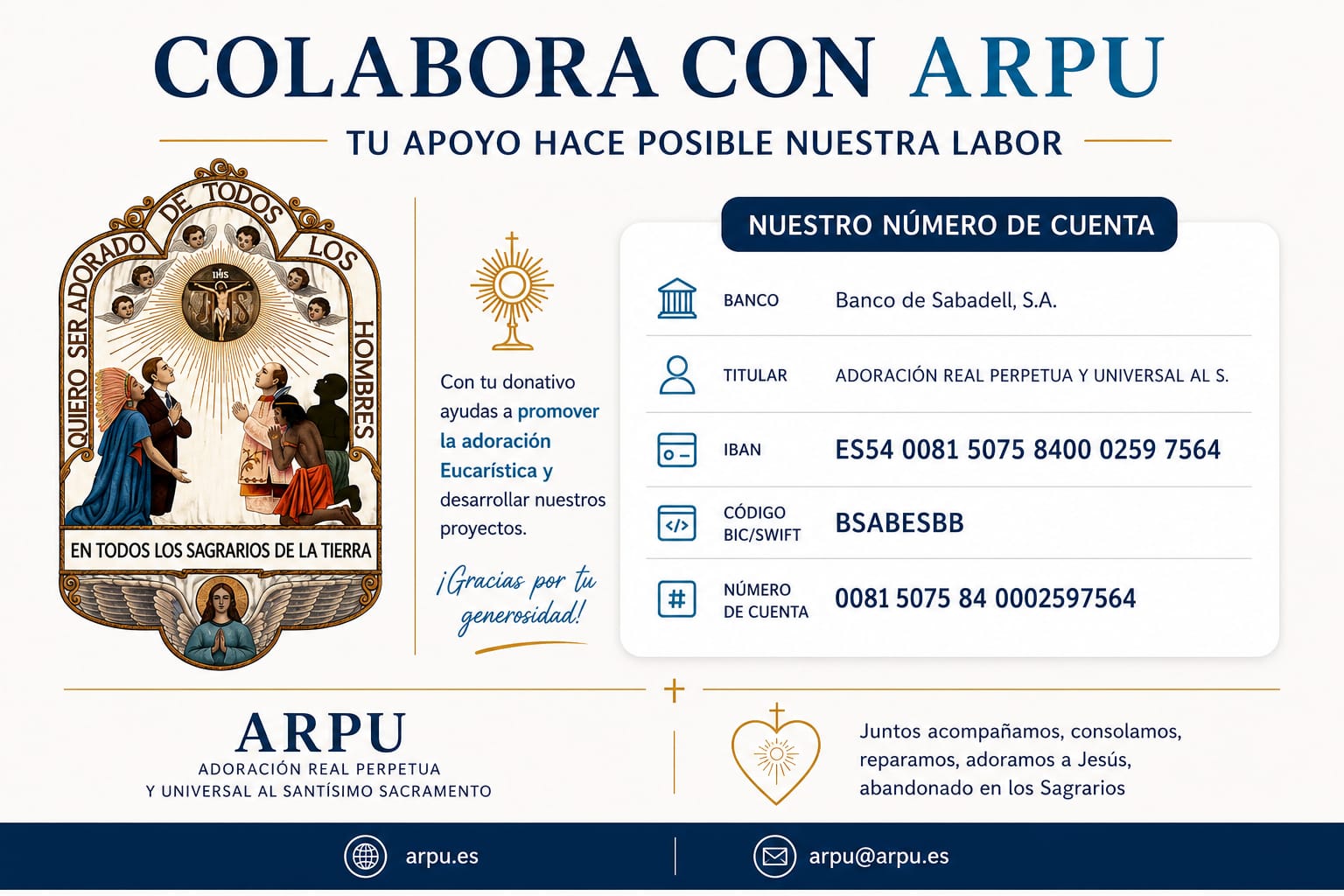 COLABORA CON ARPU

TU APOYO HACE POSIBLE NUESTRA LABOR

QUIERO SER ADORADO DE TODOS LOS HOMBRES

IHS

EN TODOS LOS SAGRARIOS DE LA TIERRA

Con tu donativo ayudas a promover la adoración Eucarística y desarrollar nuestros proyectos.

¡Gracias por tu generosidad!

NUESTRO NÚMERO DE CUENTA

| | |
|---|---|
| BANCO | Banco de Sabadell, S.A. |
| TITULAR | ADORACIÓN REAL PERPETUA Y UNIVERSAL AL S. |
| IBAN | ES54 0081 5075 8400 0259 7564 |
| CÓDIGO BIC/SWIFT | BSABESBB |
| NÚMERO DE CUENTA | 0081 5075 84 0002597564 |

ARPU
ADORACIÓN REAL PERPETUA
Y UNIVERSAL AL SANTÍSIMO SACRAMENTO

Juntos acompañamos, consolamos, reparamos, adoramos a Jesús, abandonado en los Sagrarios

arpu.es

arpu@arpu.es